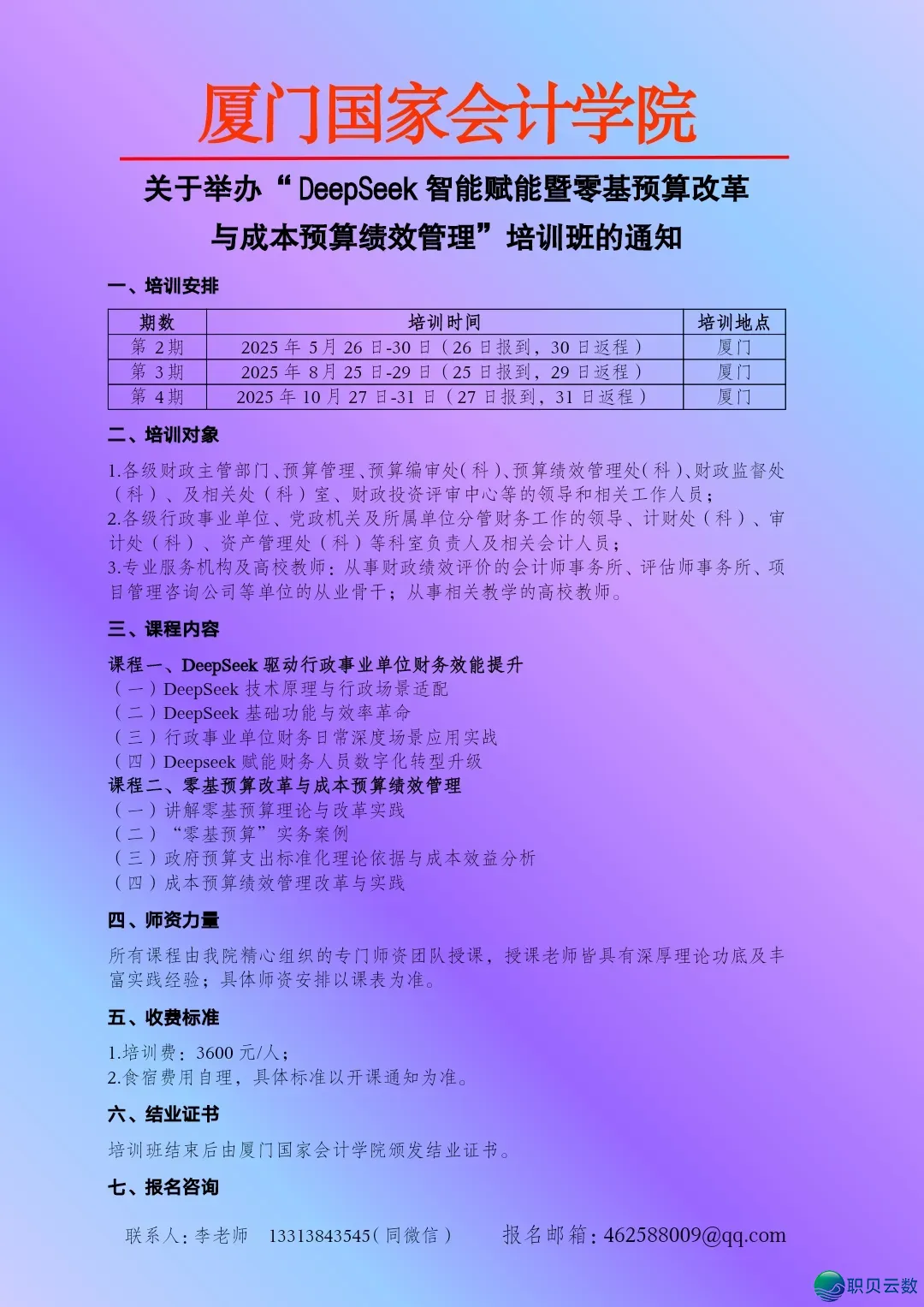 厦门国家会计学院

关于举办“DeepSeek 智能赋能暨零基预算改革与成本预算绩效管理”培训班的通知

一、培训安排

| 期数 | 培训时间 | 培训地点 |
|---|---|---|
| 第 2 期 | 2025 年 5 月 26 日-30 日（26 日报到，30 日返程） | 厦门 |
| 第 3 期 | 2025 年 8 月 25 日-29 日（25 日报到，29 日返程） | 厦门 |
| 第 4 期 | 2025 年 10 月 27 日-31 日（27 日报到，31 日返程） | 厦门 |

二、培训对象

1.各级财政主管部门、预算管理、预算编审处(科)、预算绩效管理处(科)、财政监督处（科）、及相关处（科）室、财政投资评审中心等的领导和相关工作人员；
2.各级行政事业单位、党政机关及所属单位分管财务工作的领导、计财处（科）、审计处（科）、资产管理处（科）等科室负责人及相关会计人员；
3.专业服务机构及高校教师：从事财政绩效评价的会计师事务所、评估师事务所、项目管理咨询公司等单位的从业骨干；从事相关教学的高校教师。

三、课程内容

课程一、DeepSeek 驱动行政事业单位财务效能提升
（一）DeepSeek 技术原理与行政场景适配
（二）DeepSeek 基础功能与效率革命
（三）行政事业单位财务日常深度场景应用实战
（四）Deepseek 赋能财务人员数字化转型升级
课程二、零基预算改革与成本预算绩效管理
（一）讲解零基预算理论与改革实践
（二）“零基预算”实务案例
（三）政府预算支出标准化理论依据与成本效益分析
（四）成本预算绩效管理改革与实践

四、师资力量

所有课程由我院精心组织的专门师资团队授课，授课老师皆具有深厚理论功底及丰富实践经验；具体师资安排以课表为准。

五、收费标准

1.培训费：3600 元/人；
2.食宿费用自理，具体标准以开课通知为准。

六、结业证书

培训班结束后由厦门国家会计学院颁发结业证书。

七、报名咨询

联系人：李老师 13313843545（同微信） 报名邮箱：462588009@qq.com

职贝云数